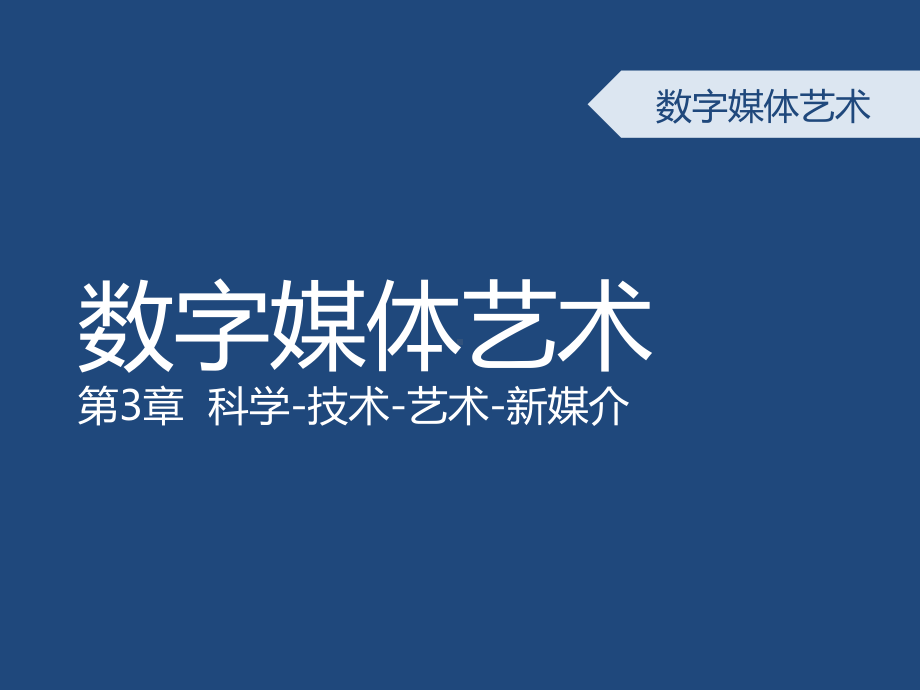 数字媒体艺术

数字媒体艺术

第3章 科学-技术-艺术-新媒介